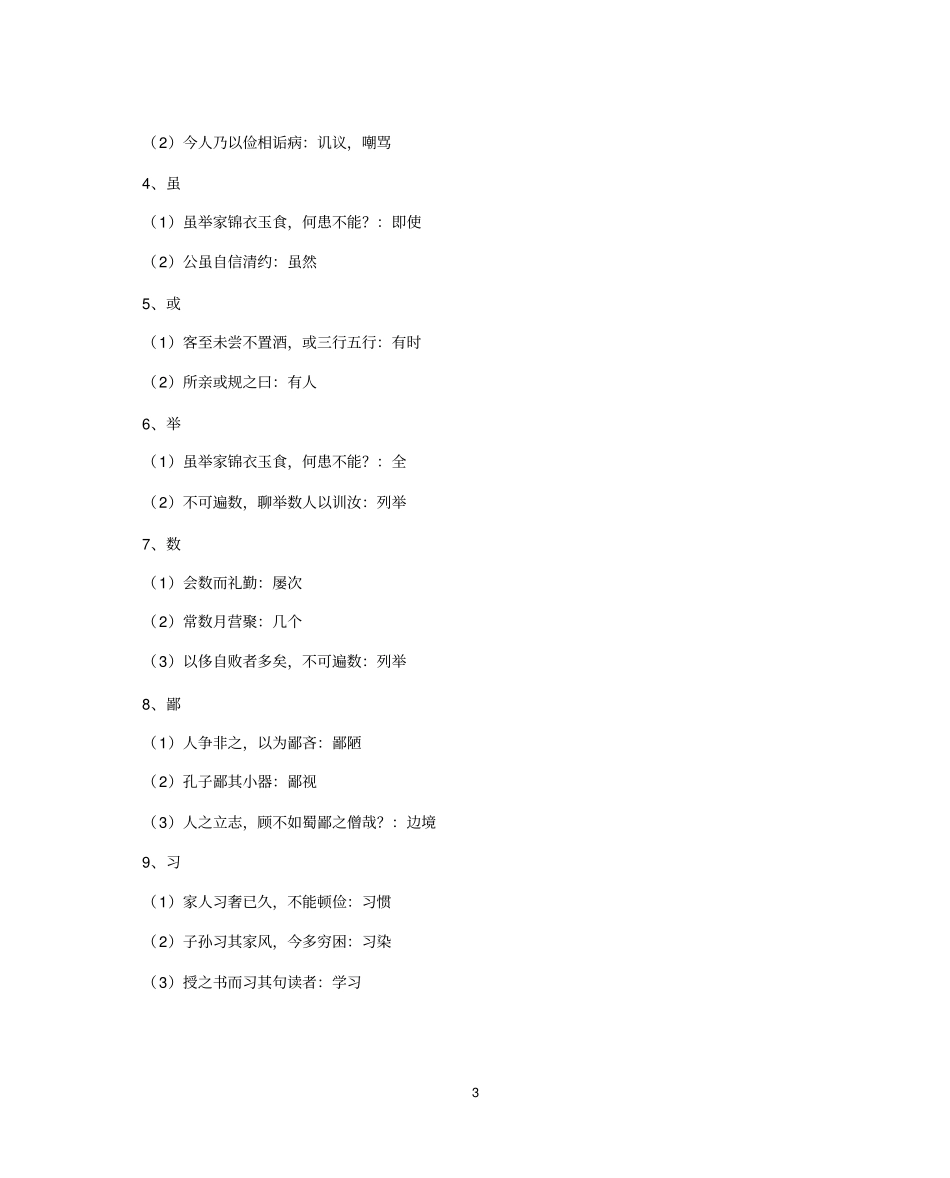 （2）今人乃以俭相诟病：讥议，嘲骂

4、虽

（1）虽举家锦衣玉食，何患不能？：即使

（2）公虽自信清约：虽然

5、或

（1）客至未尝不置酒，或三行五行：有时

（2）所亲或规之曰：有人

6、举

（1）虽举家锦衣玉食，何患不能？：全

（2）不可遍数，聊举数人以训汝：列举

7、数

（1）会数而礼勤：屡次

（2）常数月营聚：几个

（3）以侈自败者多矣，不可遍数：列举

8、鄙

（1）人争非之，以为鄙吝：鄙陋

（2）孔子鄙其小器：鄙视

（3）人之立志，顾不如蜀鄙之僧哉？：边境

9、习

（1）家人习奢已久，不能顿俭：习惯

（2）子孙习其家风，今多穷困：习染

（3）授之书而习其句读者：学习

3